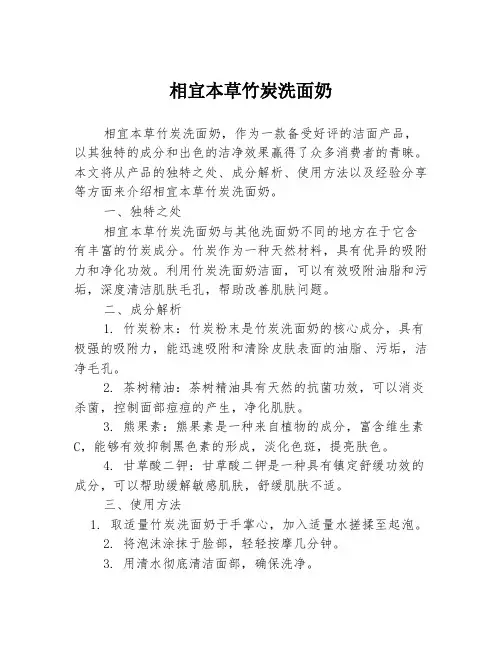 相宜本草竹炭洗面奶

相宜本草竹炭洗面奶，作为一款备受好评的洁面产品，以其独特的成分和出色的洁净效果赢得了众多消费者的青睐。本文将从产品的独特之处、成分解析、使用方法以及经验分享等方面来介绍相宜本草竹炭洗面奶。

一、独特之处

相宜本草竹炭洗面奶与其他洗面奶不同的地方在于它含有丰富的竹炭成分。竹炭作为一种天然材料，具有优异的吸附力和净化功效。利用竹炭洗面奶洁面，可以有效吸附油脂和污垢，深度清洁肌肤毛孔，帮助改善肌肤问题。

二、成分解析

1. 竹炭粉末：竹炭粉末是竹炭洗面奶的核心成分，具有极强的吸附力，能迅速吸附和清除皮肤表面的油脂、污垢，洁净毛孔。

2. 茶树精油：茶树精油具有天然的抗菌功效，可以消炎杀菌，控制面部痘痘的产生，净化肌肤。

3. 熊果素：熊果素是一种来自植物的成分，富含维生素C，能够有效抑制黑色素的形成，淡化色斑，提亮肤色。

4. 甘草酸二钾：甘草酸二钾是一种具有镇定舒缓功效的成分，可以帮助缓解敏感肌肤，舒缓肌肤不适。

三、使用方法

1. 取适量竹炭洗面奶于手掌心，加入适量水搓揉至起泡。

2. 将泡沫涂抹于脸部，轻轻按摩几分钟。

3. 用清水彻底清洁面部，确保洗净。